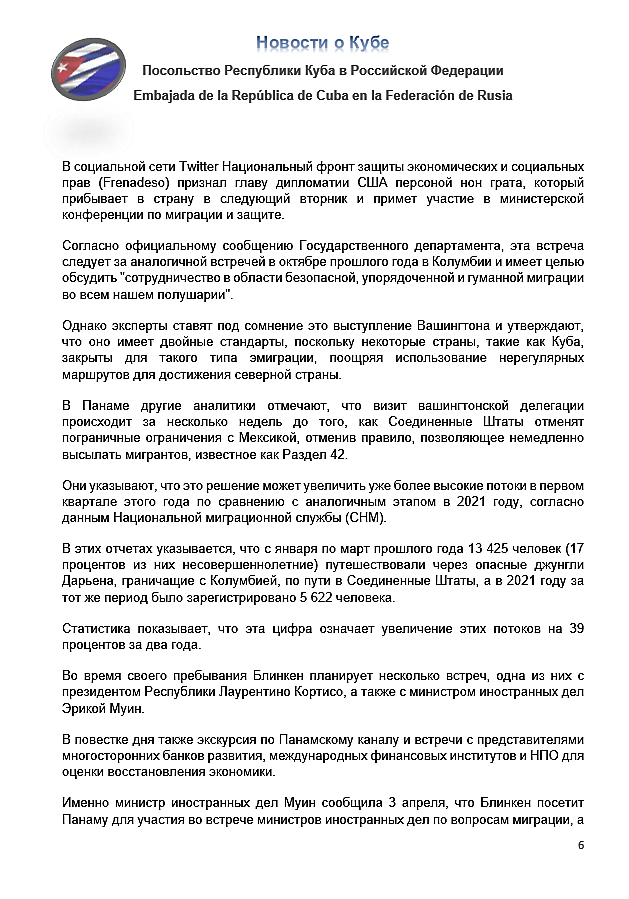 Новости о Кубе

Посольство Республики Куба в Российской Федерации

Embajada de la República de Cuba en la Federación de Rusia

В социальной сети Twitter Национальный фронт защиты экономических и социальных прав (Frenadeso) признал главу дипломатии США персоной нон грата, который прибывает в страну в следующий вторник и примет участие в министерской конференции по миграции и защите.

Согласно официальному сообщению Государственного департамента, эта встреча следует за аналогичной встречей в октябре прошлого года в Колумбии и имеет целью обсудить "сотрудничество в области безопасной, упорядоченной и гуманной миграции во всем нашем полушарии".

Однако эксперты ставят под сомнение это выступление Вашингтона и утверждают, что оно имеет двойные стандарты, поскольку некоторые страны, такие как Куба, закрыты для такого типа эмиграции, поощряя использование нерегулярных маршрутов для достижения северной страны.

В Панаме другие аналитики отмечают, что визит вашингтонской делегации происходит за несколько недель до того, как Соединенные Штаты отменят пограничные ограничения с Мексикой, отменив правило, позволяющее немедленно высылать мигрантов, известное как Раздел 42.

Они указывают, что это решение может увеличить уже более высокие потоки в первом квартале этого года по сравнению с аналогичным этапом в 2021 году, согласно данным Национальной миграционной службы (СНМ).

В этих отчетах указывается, что с января по март прошлого года 13 425 человек (17 процентов из них несовершеннолетние) путешествовали через опасные джунгли Дарьена, граничащие с Колумбией, по пути в Соединенные Штаты, а в 2021 году за тот же период было зарегистрировано 5 622 человека.

Статистика показывает, что эта цифра означает увеличение этих потоков на 39 процентов за два года.

Во время своего пребывания Блинкен планирует несколько встреч, одна из них с президентом Республики Лаурентино Кортисо, а также с министром иностранных дел Эрикой Муин.

В повестке дня также экскурсия по Панамскому каналу и встречи с представителями многосторонних банков развития, международных финансовых институтов и НПО для оценки восстановления экономики.

Именно министр иностранных дел Муин сообщила 3 апреля, что Блинкен посетит Панаму для участия во встрече министров иностранных дел по вопросам миграции, а

6